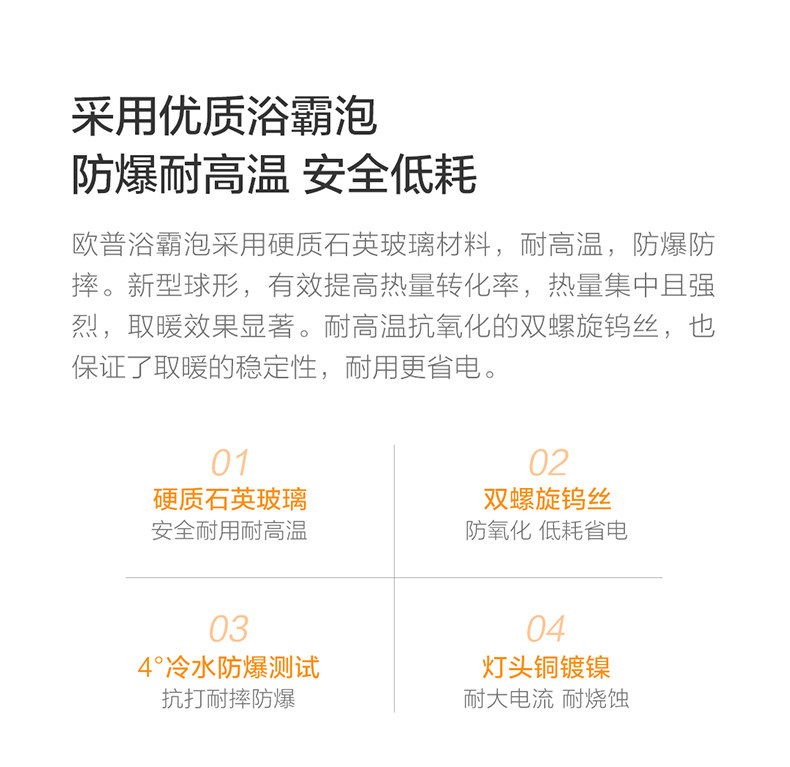 采用优质浴霸泡
防爆耐高温 安全低耗

欧普浴霸泡采用硬质石英玻璃材料，耐高温，防爆防摔。新型球形，有效提高热量转化率，热量集中且强烈，取暖效果显著。耐高温抗氧化的双螺旋钨丝，也保证了取暖的稳定性，耐用更省电。

01
硬质石英玻璃
安全耐用耐高温

02
双螺旋钨丝
防氧化 低耗省电

03
4°冷水防爆测试
抗打耐摔防爆

04
灯头铜镀镍
耐大电流 耐烧蚀